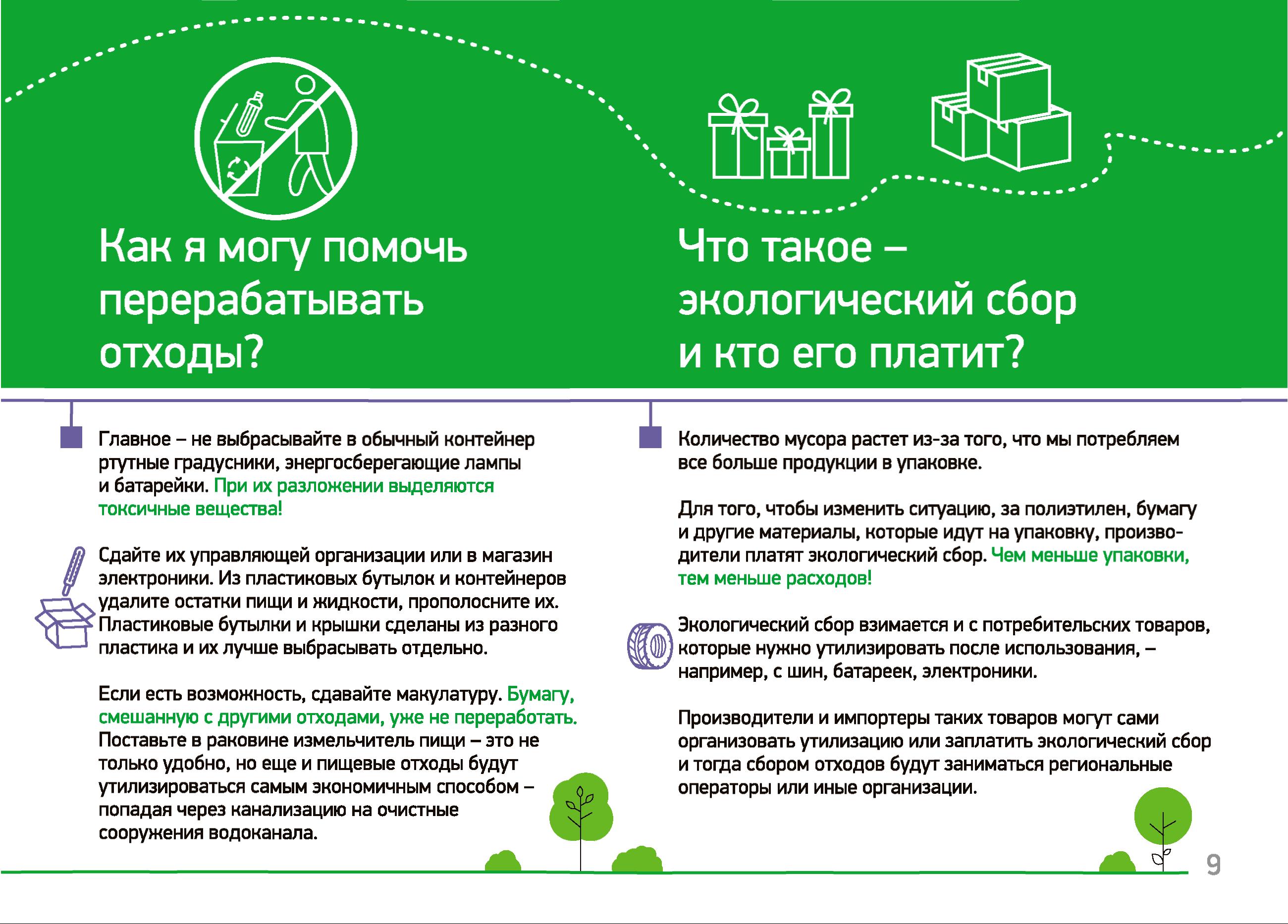 Как я могу помочь перерабатывать отходы?

Главное – не выбрасывайте в обычный контейнер ртутные градусники, энергосберегающие лампы и батарейки. При их разложении выделяются токсичные вещества!

Сдайте их управляющей организации или в магазин электроники. Из пластиковых бутылок и контейнеров удалите остатки пищи и жидкости, прополосните их. Пластиковые бутылки и крышки сделаны из разного пластика и их лучше выбрасывать отдельно.

Если есть возможность, сдавайте макулатуру. Бумагу, смешанную с другими отходами, уже не переработать. Поставьте в раковине измельчитель пищи – это не только удобно, но еще и пищевые отходы будут утилизироваться самым экономичным способом – попадая через канализацию на очистные сооружения водоканала.

Что такое – экологический сбор и кто его платит?

Количество мусора растет из-за того, что мы потребляем все больше продукции в упаковке.

Для того, чтобы изменить ситуацию, за полиэтилен, бумагу и другие материалы, которые идут на упаковку, производители платят экологический сбор. Чем меньше упаковки, тем меньше расходов!

Экологический сбор взимается и с потребительских товаров, которые нужно утилизировать после использования, – например, с шин, батареек, электроники.

Производители и импортеры таких товаров могут сами организовать утилизацию или заплатить экологический сбор и тогда сбором отходов будут заниматься региональные операторы или иные организации.

9